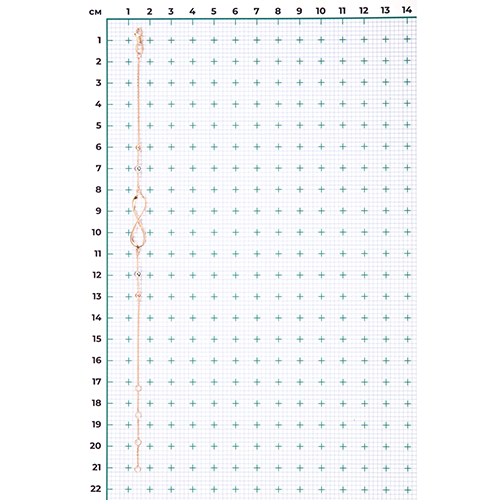 см 1 2 3 4 5 6 7 8 9 10 11 12 13 14

1
2
3
4
5
6
7
8
9
10
11
12
13
14
15
16
17
18
19
20
21
22